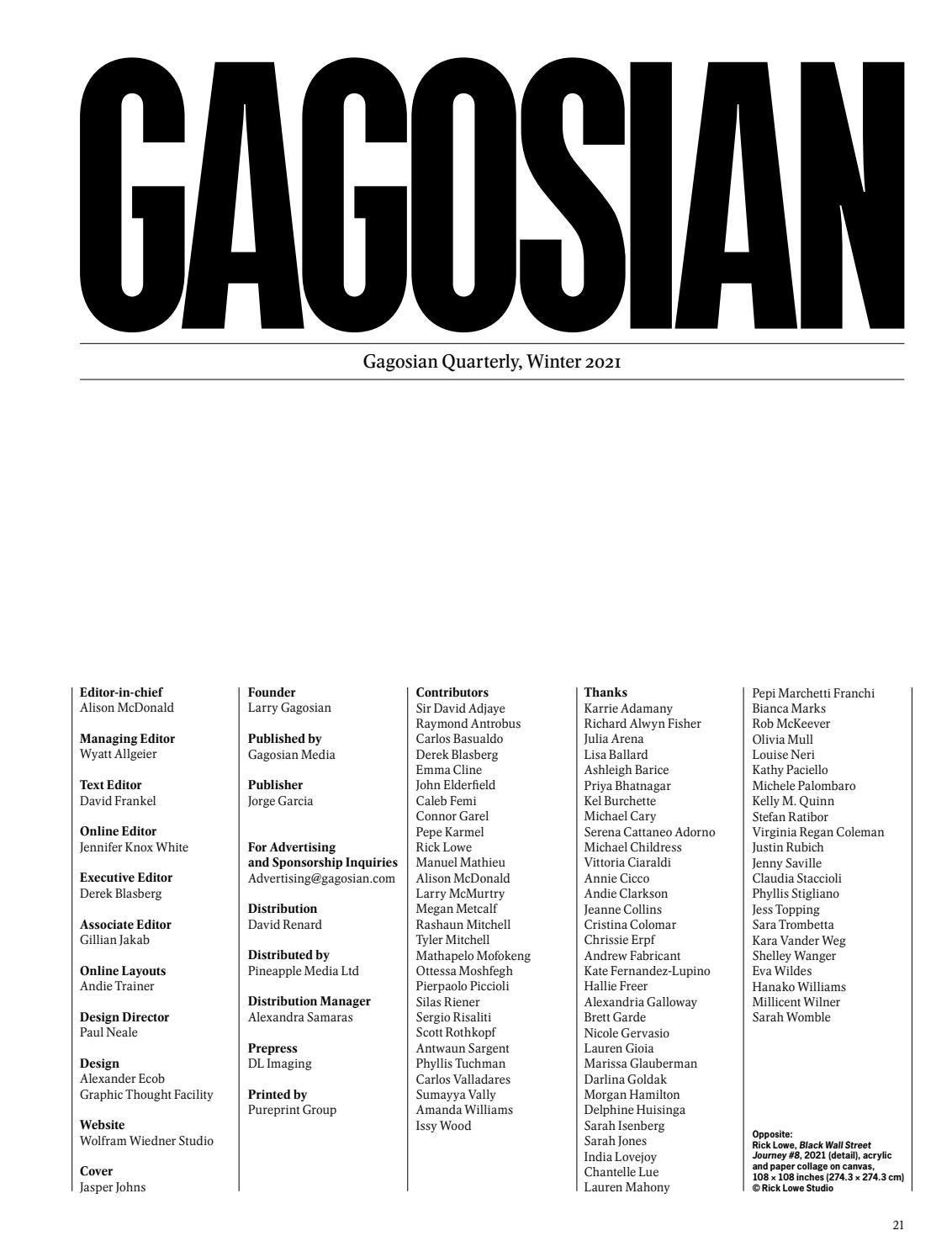 GAGOSIAN

Gagosian Quarterly, Winter 2021

Editor-in-chief
Alison McDonald

Managing Editor
Wyatt Allgeier

Text Editor
David Frankel

Online Editor
Jennifer Knox White

Executive Editor
Derek Blasberg

Associate Editor
Gillian Jakab

Online Layouts
Andie Trainer

Design Director
Paul Neale

Design
Alexander Ecob
Graphic Thought Facility

Website
Wolfram Wiedner Studio

Cover
Jasper Johns

Founder
Larry Gagosian

Published by
Gagosian Media

Publisher
Jorge Garcia

For Advertising and Sponsorship Inquiries
Advertising@gagosian.com

Distribution
David Renard

Distributed by
Pineapple Media Ltd

Distribution Manager
Alexandra Samaras

Prepress
DL Imaging

Printed by
Pureprint Group

Contributors
Sir David Adjaye
Raymond Antrobus
Carlos Basualdo
Derek Blasberg
Emma Cline
John Elderfield
Caleb Femi
Connor Garel
Pepe Karmel
Rick Lowe
Manuel Mathieu
Alison McDonald
Larry McMurtry
Megan Metcalf
Rashaun Mitchell
Tyler Mitchell
Mathapelo Mofokeng
Ottessa Moshfegh
Pierpaolo Piccioli
Silas Riener
Sergio Risaliti
Scott Rothkopf
Antwaun Sargent
Phyllis Tuchman
Carlos Valladares
Sumayya Vally
Amanda Williams
Issy Wood

Thanks
Karrie Adamany
Richard Alwyn Fisher
Julia Arena
Lisa Ballard
Ashleigh Barice
Priya Bhatnagar
Kel Burchette
Michael Cary
Serena Cattaneo Adorno
Michael Childress
Vittoria Ciaraldi
Annie Cicco
Andie Clarkson
Jeanne Collins
Cristina Colomar
Chrissie Erpf
Andrew Fabricant
Kate Fernandez-Lupino
Hallie Freer
Alexandria Galloway
Brett Garde
Nicole Gervasio
Lauren Gioia
Marissa Glauberman
Darlina Goldak
Morgan Hamilton
Delphine Huisinga
Sarah Isenberg
Sarah Jones
India Lovejoy
Chantelle Lue
Lauren Mahony

Pepi Marchetti Franchi
Bianca Marks
Rob McKeever
Olivia Mull
Louise Neri
Kathy Paciello
Michele Palombaro
Kelly M. Quinn
Stefan Ratibor
Virginia Regan Coleman
Justin Rubich
Jenny Saville
Claudia Staccioli
Phyllis Stigliano
Jess Topping
Sara Trombetta
Kara Vander Weg
Shelley Wanger
Eva Wildes
Hanako Williams
Millicent Wilner
Sarah Womble

Opposite:
Rick Lowe, Black Wall Street Journey #8, 2021 (detail), acrylic and paper collage on canvas, 108 × 108 inches (274.3 × 274.3 cm)
© Rick Lowe Studio

21